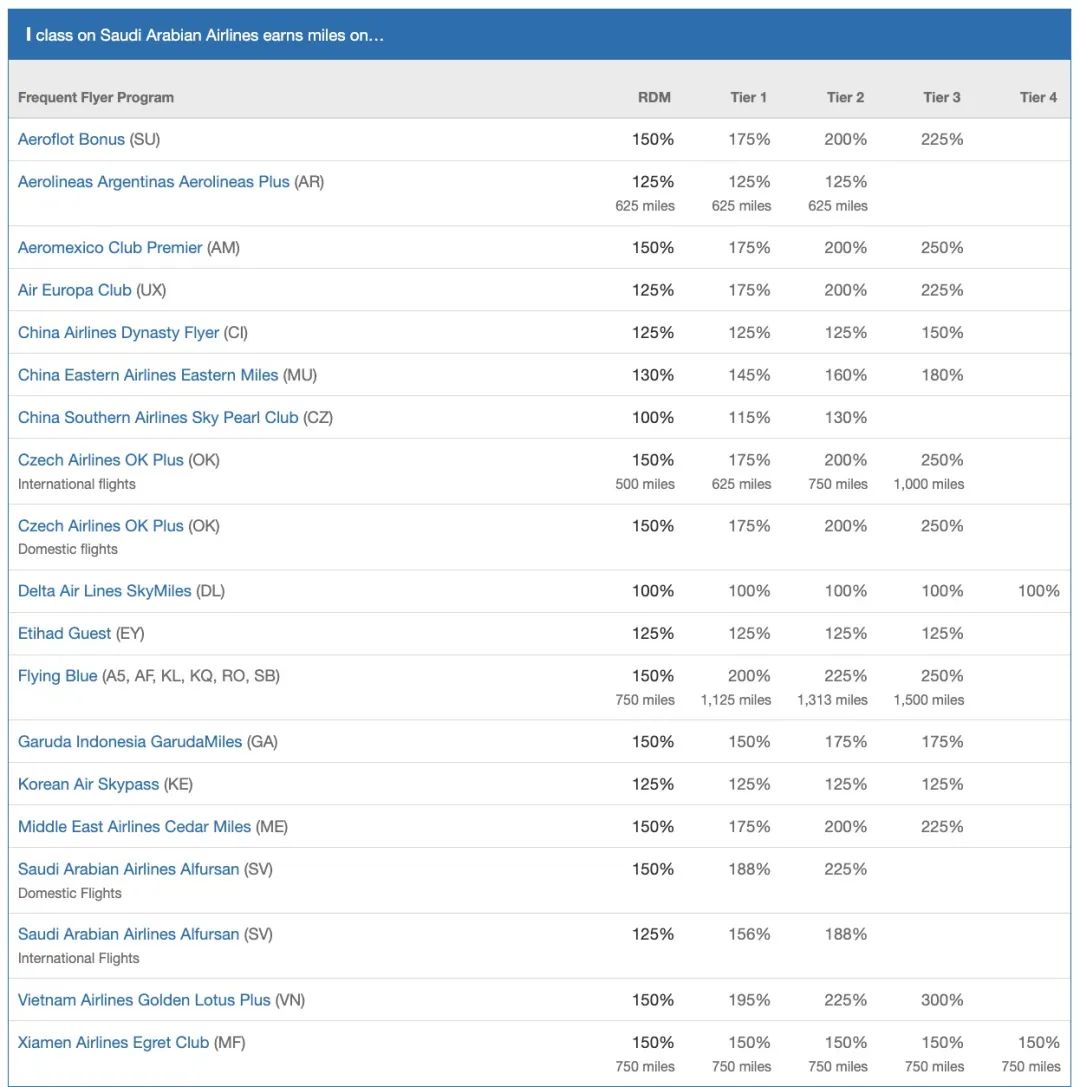 I class on Saudi Arabian Airlines earns miles on…

| Frequent Flyer Program | RDM | Tier 1 | Tier 2 | Tier 3 | Tier 4 |
|---|---|---|---|---|---|
| Aeroflot Bonus (SU) | 150% | 175% | 200% | 225% | |
| Aerolineas Argentinas Aerolineas Plus (AR) | 125% 625 miles | 125% 625 miles | 125% 625 miles | | |
| Aeromexico Club Premier (AM) | 150% | 175% | 200% | 250% | |
| Air Europa Club (UX) | 125% | 175% | 200% | 225% | |
| China Airlines Dynasty Flyer (CI) | 125% | 125% | 125% | 150% | |
| China Eastern Airlines Eastern Miles (MU) | 130% | 145% | 160% | 180% | |
| China Southern Airlines Sky Pearl Club (CZ) | 100% | 115% | 130% | | |
| Czech Airlines OK Plus (OK) International flights | 150% 500 miles | 175% 625 miles | 200% 750 miles | 250% 1,000 miles | |
| Czech Airlines OK Plus (OK) Domestic flights | 150% | 175% | 200% | 250% | |
| Delta Air Lines SkyMiles (DL) | 100% | 100% | 100% | 100% | 100% |
| Etihad Guest (EY) | 125% | 125% | 125% | 125% | |
| Flying Blue (A5, AF, KL, KQ, RO, SB) | 150% 750 miles | 200% 1,125 miles | 225% 1,313 miles | 250% 1,500 miles | |
| Garuda Indonesia GarudaMiles (GA) | 150% | 150% | 175% | 175% | |
| Korean Air Skypass (KE) | 125% | 125% | 125% | 125% | |
| Middle East Airlines Cedar Miles (ME) | 150% | 175% | 200% | 225% | |
| Saudi Arabian Airlines Alfursan (SV) Domestic Flights | 150% | 188% | 225% | | |
| Saudi Arabian Airlines Alfursan (SV) International Flights | 125% | 156% | 188% | | |
| Vietnam Airlines Golden Lotus Plus (VN) | 150% | 195% | 225% | 300% | |
| Xiamen Airlines Egret Club (MF) | 150% 750 miles | 150% 750 miles | 150% 750 miles | 150% 750 miles | 150% 750 miles |